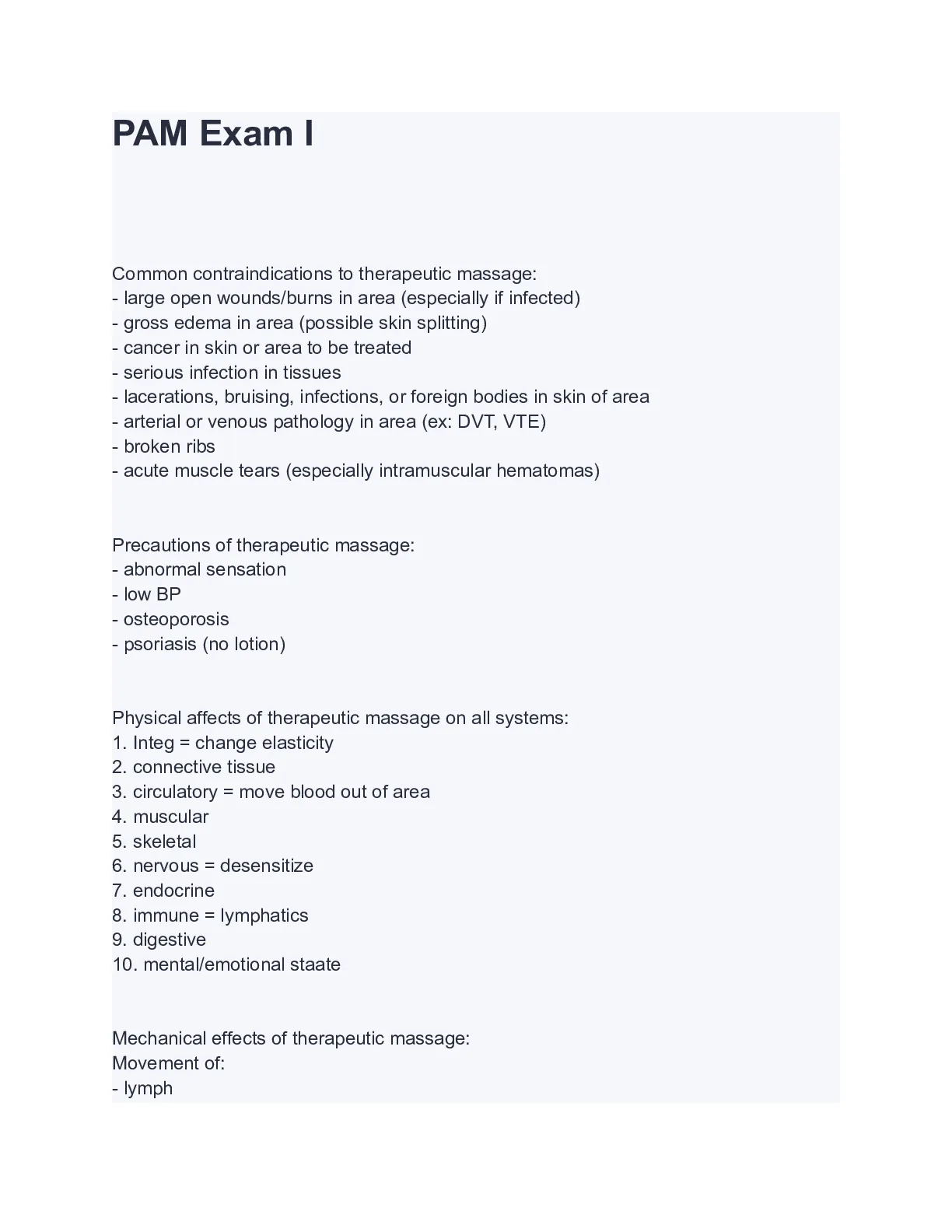 PAM Exam I

Common contraindications to therapeutic massage:
- large open wounds/burns in area (especially if infected)
- gross edema in area (possible skin splitting)
- cancer in skin or area to be treated
- serious infection in tissues
- lacerations, bruising, infections, or foreign bodies in skin of area
- arterial or venous pathology in area (ex: DVT, VTE)
- broken ribs
- acute muscle tears (especially intramuscular hematomas)

Precautions of therapeutic massage:
- abnormal sensation
- low BP
- osteoporosis
- psoriasis (no lotion)

Physical affects of therapeutic massage on all systems:
1. Integ = change elasticity
2. connective tissue
3. circulatory = move blood out of area
4. muscular
5. skeletal
6. nervous = desensitize
7. endocrine
8. immune = lymphatics
9. digestive
10. mental/emotional staate

Mechanical effects of therapeutic massage:
Movement of:
- lymph